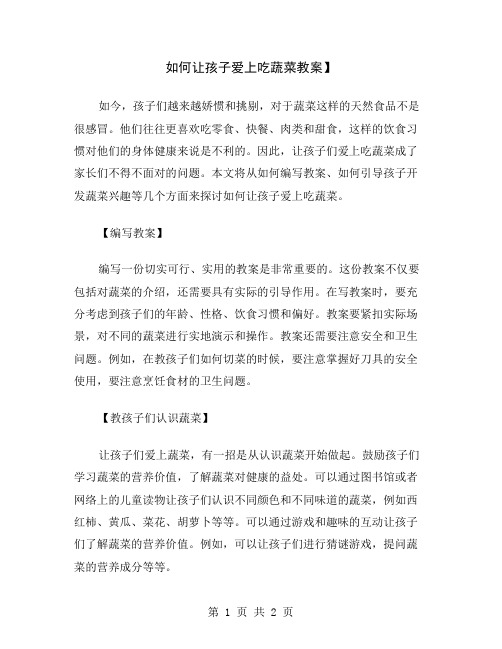 如何让孩子爱上吃蔬菜教案】

如今，孩子们越来越娇惯和挑剔，对于蔬菜这样的天然食品不是很感冒。他们往往更喜欢吃零食、快餐、肉类和甜食，这样的饮食习惯对他们的身体健康来说是不利的。因此，让孩子们爱上吃蔬菜成了家长们不得不面对的问题。本文将从如何编写教案、如何引导孩子开发蔬菜兴趣等几个方面来探讨如何让孩子爱上吃蔬菜。

【编写教案】

编写一份切实可行、实用的教案是非常重要的。这份教案不仅要包括对蔬菜的介绍，还需要具有实际的引导作用。在写教案时，要充分考虑到孩子们的年龄、性格、饮食习惯和偏好。教案要紧扣实际场景，对不同的蔬菜进行实地演示和操作。教案还需要注意安全和卫生问题。例如，在教孩子们如何切菜的时候，要注意掌握好刀具的安全使用，要注意烹饪食材的卫生问题。

【教孩子们认识蔬菜】

让孩子们爱上蔬菜，有一招是从认识蔬菜开始做起。鼓励孩子们学习蔬菜的营养价值，了解蔬菜对健康的益处。可以通过图书馆或者网络上的儿童读物让孩子们认识不同颜色和不同味道的蔬菜，例如西红柿、黄瓜、菜花、胡萝卜等等。可以通过游戏和趣味的互动让孩子们了解蔬菜的营养价值。例如，可以让孩子们进行猜谜游戏，提问蔬菜的营养成分等等。

第 1 页 共 2 页